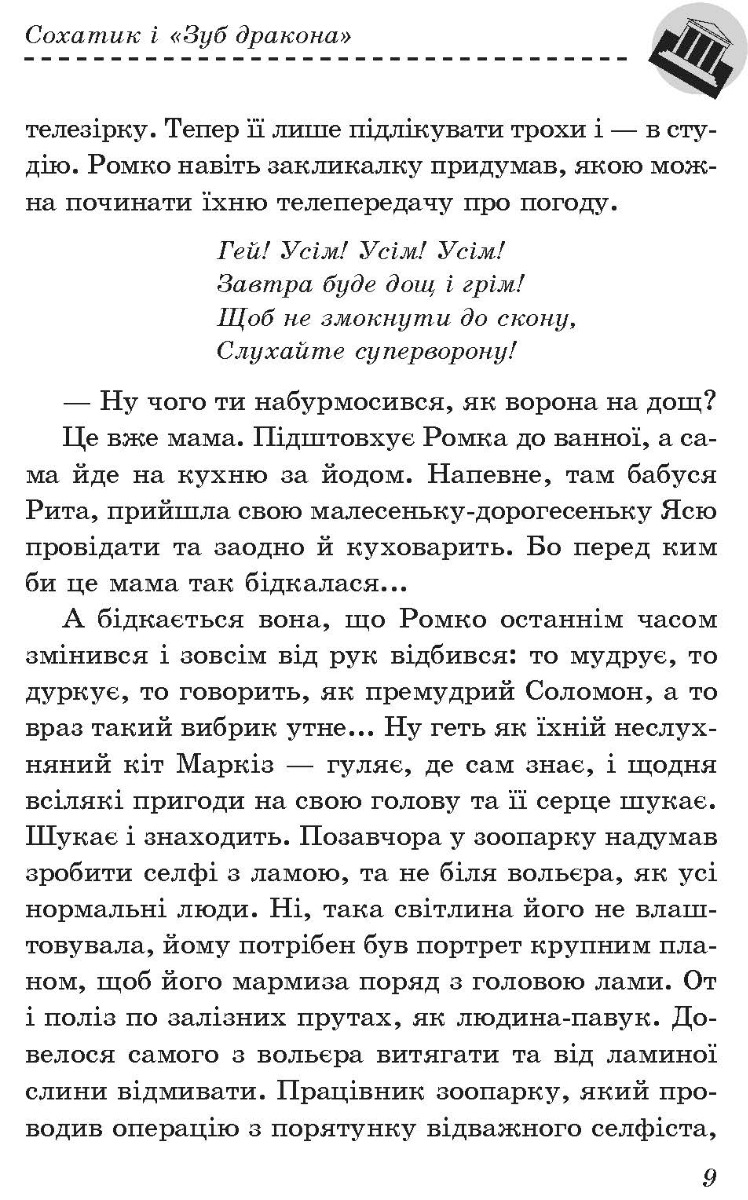 Сохатик і «Зуб дракона»

телезірку. Тепер її лише підлікувати трохи і — в студію. Ромко навіть закликалку придумав, якою можна починати їхню телепередачу про погоду.

Гей! Усім! Усім! Усім!
Завтра буде дощ і грім!
Щоб не змокнути до скону,
Слухайте суперворону!

— Ну чого ти набурмосився, як ворона на дощ?

Це вже мама. Підштовхує Ромка до ванної, а сама йде на кухню за йодом. Напевне, там бабуся Рита, прийшла свою малесеньку-дорогесеньку Ясю провідати та заодно й куховарить. Бо перед ким би це мама так бідкалася...

А бідкається вона, що Ромко останнім часом змінився і зовсім від рук відбився: то мудрує, то дуркує, то говорить, як премудрий Соломон, а то враз такий вибрик утне... Ну геть як їхній неслухняний кіт Маркіз — гуляє, де сам знає, і щодня всілякі пригоди на свою голову та її серце шукає. Шукає і знаходить. Позавчора у зоопарку надумав зробити селфі з ламою, та не біля вольєра, як усі нормальні люди. Ні, така світлина його не влаштовувала, йому потрібен був портрет крупним планом, щоб його мармиза поряд з головою лами. От і поліз по залізних прутах, як людина-павук. Довелося самого з вольєра витягати та від ламиної слини відмивати. Працівник зоопарку, який проводив операцію з порятунку відважного селфіста,

9